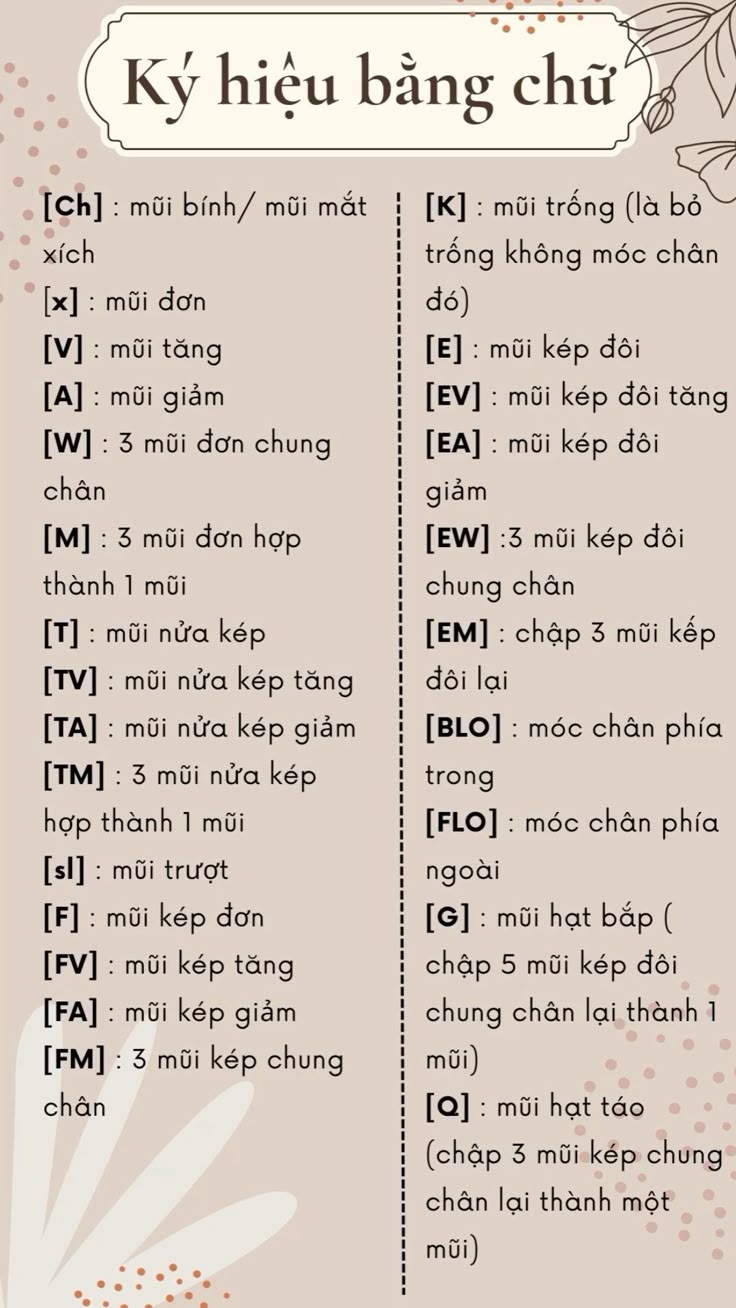 Ký hiệu bằng chữ

[Ch] : mũi bính/ mũi mắt xích
[x] : mũi đơn
[V] : mũi tăng
[A] : mũi giảm
[W] : 3 mũi đơn chung chân
[M] : 3 mũi đơn hợp thành 1 mũi
[T] : mũi nửa kép
[TV] : mũi nửa kép tăng
[TA] : mũi nửa kép giảm
[TM] : 3 mũi nửa kép hợp thành 1 mũi
[sl] : mũi trượt
[F] : mũi kép đơn
[FV] : mũi kép tăng
[FA] : mũi kép giảm
[FM] : 3 mũi kép chung chân

[K] : mũi trống (là bỏ trống không móc chân đó)
[E] : mũi kép đôi
[EV] : mũi kép đôi tăng
[EA] : mũi kép đôi giảm
[EW] :3 mũi kép đôi chung chân
[EM] : chập 3 mũi kếp đôi lại
[BLO] : móc chân phía trong
[FLO] : móc chân phía ngoài
[G] : mũi hạt bắp ( chập 5 mũi kép đôi chung chân lại thành 1 mũi)
[Q] : mũi hạt táo (chập 3 mũi kép chung chân lại thành một mũi)